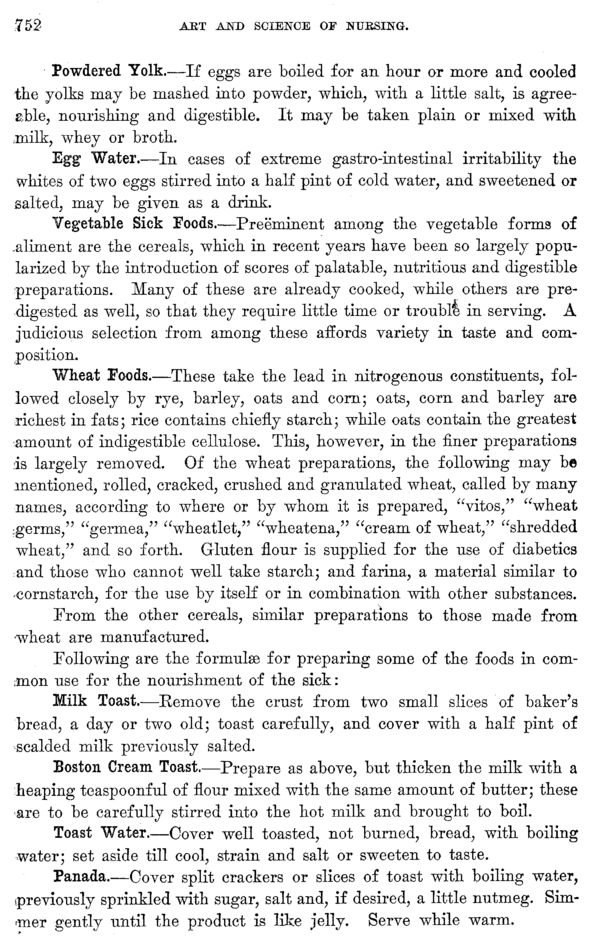 752 ART AND SCIENCE OF NURSING.

Powdered Yolk.—If eggs are boiled for an hour or more and cooled the yolks may be mashed into powder, which, with a little salt, is agreeable, nourishing and digestible. It may be taken plain or mixed with milk, whey or broth.

Egg Water.—In cases of extreme gastro-intestinal irritability the whites of two eggs stirred into a half pint of cold water, and sweetened or salted, may be given as a drink.

Vegetable Sick Foods.—Preëminent among the vegetable forms of aliment are the cereals, which in recent years have been so largely popularized by the introduction of scores of palatable, nutritious and digestible preparations. Many of these are already cooked, while others are predigested as well, so that they require little time or trouble in serving. A judicious selection from among these affords variety in taste and composition.

Wheat Foods.—These take the lead in nitrogenous constituents, followed closely by rye, barley, oats and corn; oats, corn and barley are richest in fats; rice contains chiefly starch; while oats contain the greatest amount of indigestible cellulose. This, however, in the finer preparations is largely removed. Of the wheat preparations, the following may be mentioned, rolled, cracked, crushed and granulated wheat, called by many names, according to where or by whom it is prepared, "vitos," "wheat germs," "germea," "wheatlet," "wheatena," "cream of wheat," "shredded wheat," and so forth. Gluten flour is supplied for the use of diabetics and those who cannot well take starch; and farina, a material similar to cornstarch, for the use by itself or in combination with other substances.

From the other cereals, similar preparations to those made from wheat are manufactured.

Following are the formulæ for preparing some of the foods in common use for the nourishment of the sick:

Milk Toast.—Remove the crust from two small slices of baker's bread, a day or two old; toast carefully, and cover with a half pint of scalded milk previously salted.

Boston Cream Toast.—Prepare as above, but thicken the milk with a heaping teaspoonful of flour mixed with the same amount of butter; these are to be carefully stirred into the hot milk and brought to boil.

Toast Water.—Cover well toasted, not burned, bread, with boiling water; set aside till cool, strain and salt or sweeten to taste.

Panada.—Cover split crackers or slices of toast with boiling water, previously sprinkled with sugar, salt and, if desired, a little nutmeg. Simmer gently until the product is like jelly. Serve while warm.